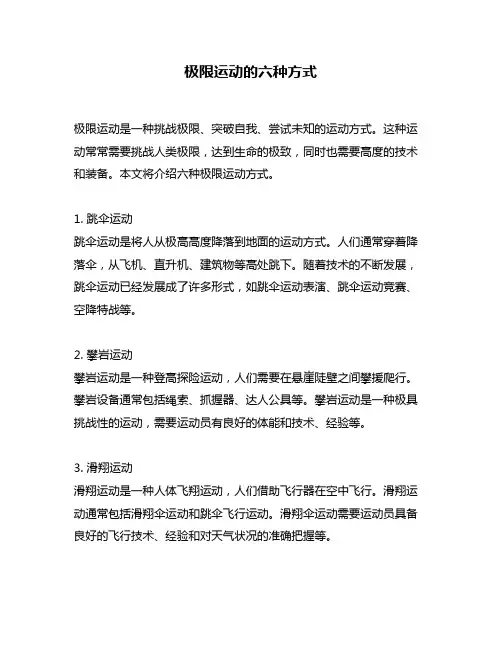 极限运动的六种方式

极限运动是一种挑战极限、突破自我、尝试未知的运动方式。这种运动常常需要挑战人类极限，达到生命的极致，同时也需要高度的技术和装备。本文将介绍六种极限运动方式。

1. 跳伞运动
跳伞运动是将人从极高高度降落到地面的运动方式。人们通常穿着降落伞，从飞机、直升机、建筑物等高处跳下。随着技术的不断发展，跳伞运动已经发展成了许多形式，如跳伞运动表演、跳伞运动竞赛、空降特战等。

2. 攀岩运动
攀岩运动是一种登高探险运动，人们需要在悬崖陡壁之间攀援爬行。攀岩设备通常包括绳索、抓握器、达人公具等。攀岩运动是一种极具挑战性的运动，需要运动员有良好的体能和技术、经验等。

3. 滑翔运动
滑翔运动是一种人体飞翔运动，人们借助飞行器在空中飞行。滑翔运动通常包括滑翔伞运动和跳伞飞行运动。滑翔伞运动需要运动员具备良好的飞行技术、经验和对天气状况的准确把握等。